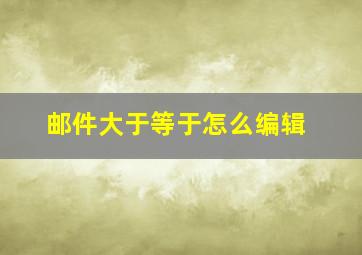 邮件大于等于怎么编辑